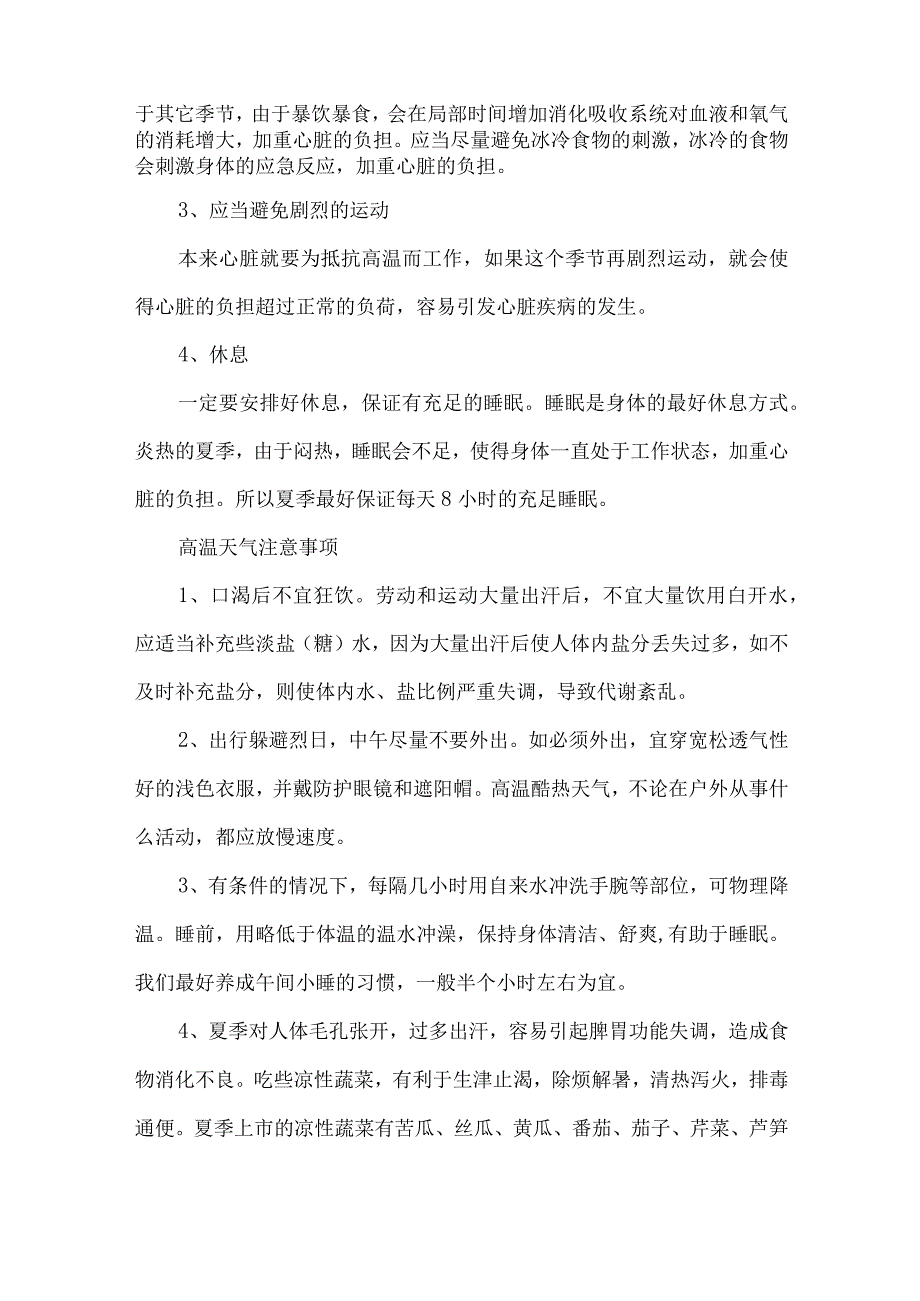 于其它季节，由于暴饮暴食，会在局部时间增加消化吸收系统对血液和氧气的消耗增大，加重心脏的负担。应当尽量避免冰冷食物的刺激，冰冷的食物会刺激身体的应急反应，加重心脏的负担。

3、应当避免剧烈的运动

本来心脏就要为抵抗高温而工作，如果这个季节再剧烈运动，就会使得心脏的负担超过正常的负荷，容易引发心脏疾病的发生。

4、休息

一定要安排好休息，保证有充足的睡眠。睡眠是身体的最好休息方式。炎热的夏季，由于闷热，睡眠会不足，使得身体一直处于工作状态，加重心脏的负担。所以夏季最好保证每天8小时的充足睡眠。

高温天气注意事项

1、口渴后不宜狂饮。劳动和运动大量出汗后，不宜大量饮用白开水，应适当补充些淡盐（糖）水，因为大量出汗后使人体内盐分丢失过多，如不及时补充盐分，则使体内水、盐比例严重失调，导致代谢紊乱。

2、出行躲避烈日，中午尽量不要外出。如必须外出，宜穿宽松透气性好的浅色衣服，并戴防护眼镜和遮阳帽。高温酷热天气，不论在户外从事什么活动，都应放慢速度。

3、有条件的情况下，每隔几小时用自来水冲洗手腕等部位，可物理降温。睡前，用略低于体温的温水冲澡，保持身体清洁、舒爽,有助于睡眠。我们最好养成午间小睡的习惯，一般半个小时左右为宜。

4、夏季对人体毛孔张开，过多出汗，容易引起脾胃功能失调，造成食物消化不良。吃些凉性蔬菜，有利于生津止渴，除烦解暑，清热泻火，排毒通便。夏季上市的凉性蔬菜有苦瓜、丝瓜、黄瓜、番茄、茄子、芹菜、芦笋